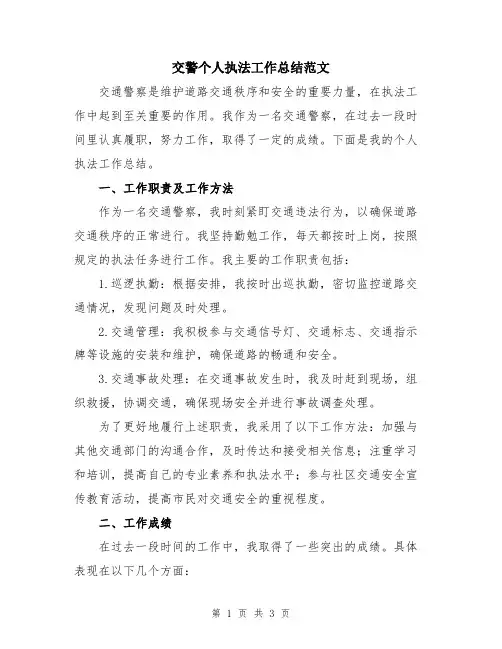 交警个人执法工作总结范文

交通警察是维护道路交通秩序和安全的重要力量，在执法工作中起到至关重要的作用。我作为一名交通警察，在过去一段时间里认真履职，努力工作，取得了一定的成绩。下面是我的个人执法工作总结。

一、工作职责及工作方法

作为一名交通警察，我时刻紧盯交通违法行为，以确保道路交通秩序的正常进行。我坚持勤勉工作，每天都按时上岗，按照规定的执法任务进行工作。我主要的工作职责包括：

1.巡逻执勤：根据安排，我按时出巡执勤，密切监控道路交通情况，发现问题及时处理。

2.交通管理：我积极参与交通信号灯、交通标志、交通指示牌等设施的安装和维护，确保道路的畅通和安全。

3.交通事故处理：在交通事故发生时，我及时赶到现场，组织救援，协调交通，确保现场安全并进行事故调查处理。

为了更好地履行上述职责，我采用了以下工作方法：加强与其他交通部门的沟通合作，及时传达和接受相关信息；注重学习和培训，提高自己的专业素养和执法水平；参与社区交通安全宣传教育活动，提高市民对交通安全的重视程度。

二、工作成绩

在过去一段时间的工作中，我取得了一些突出的成绩。具体表现在以下几个方面：

第 1 页 共 3 页